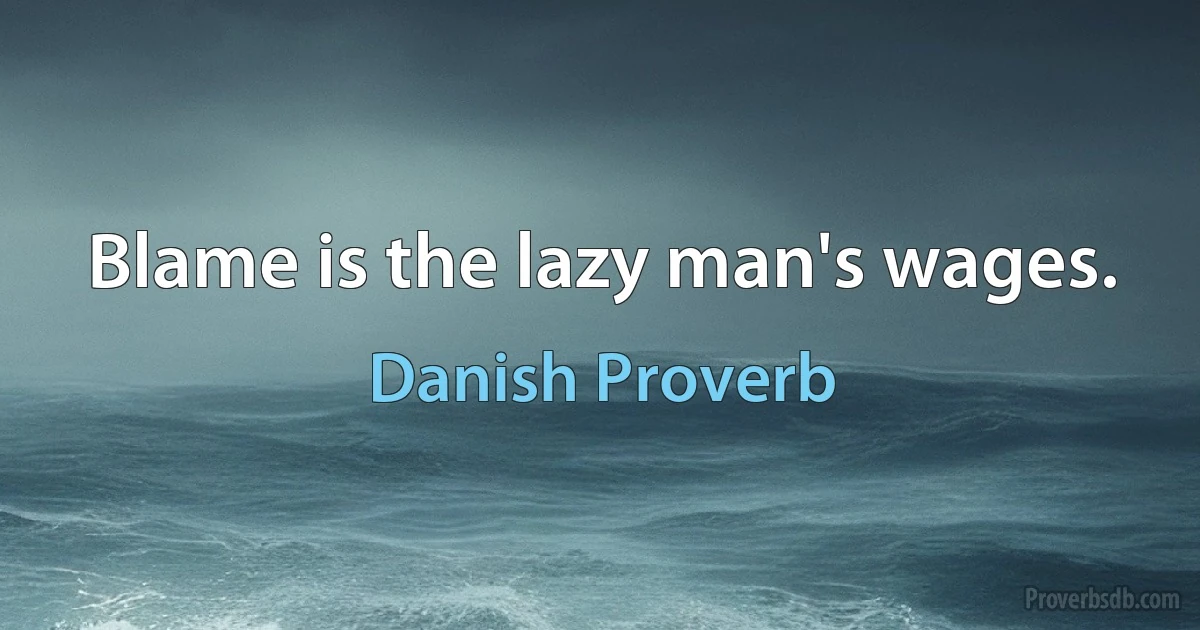 Blame is the lazy man's wages.

Danish Proverb

Proverbsdb.com